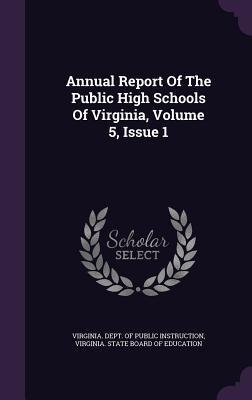 Annual Report Of The Public High Schools Of Virginia, Volume 5, Issue 1

Scholar SELECT

VIRGINIA. DEPT. OF PUBLIC INSTRUCTION, VIRGINIA. STATE BOARD OF EDUCATION